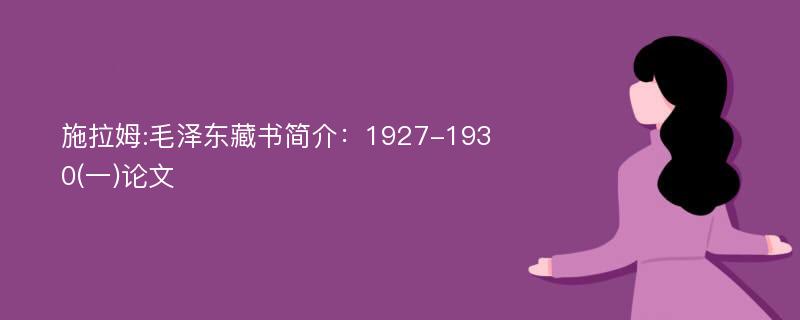 施拉姆:毛泽东藏书简介：1927-1930(一)论文